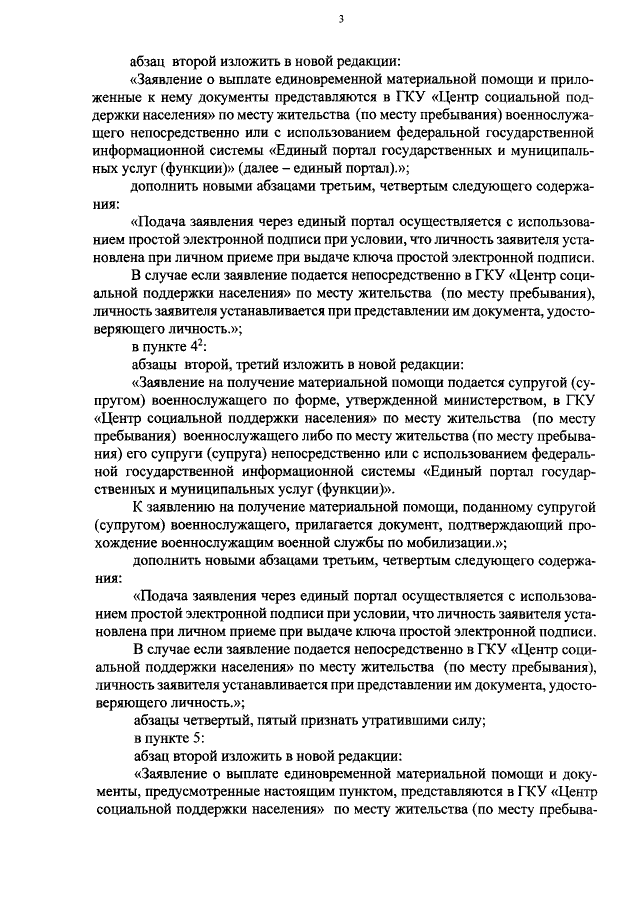 3

абзац второй изложить в новой редакции:

«Заявление о выплате единовременной материальной помощи и приложенные к нему документы представляются в ГКУ «Центр социальной поддержки населения» по месту жительства (по месту пребывания) военнослужащего непосредственно или с использованием федеральной государственной информационной системы «Единый портал государственных и муниципальных услуг (функции)» (далее – единый портал).»;

дополнить новыми абзацами третьим, четвертым следующего содержания:

«Подача заявления через единый портал осуществляется с использованием простой электронной подписи при условии, что личность заявителя установлена при личном приеме при выдаче ключа простой электронной подписи.

В случае если заявление подается непосредственно в ГКУ «Центр социальной поддержки населения» по месту жительства (по месту пребывания), личность заявителя устанавливается при представлении им документа, удостоверяющего личность.»;

в пункте $4^2$:

абзацы второй, третий изложить в новой редакции:

«Заявление на получение материальной помощи подается супругой (супругом) военнослужащего по форме, утвержденной министерством, в ГКУ «Центр социальной поддержки населения» по месту жительства (по месту пребывания) военнослужащего либо по месту жительства (по месту пребывания) его супруги (супруга) непосредственно или с использованием федеральной государственной информационной системы «Единый портал государственных и муниципальных услуг (функции)».

К заявлению на получение материальной помощи, поданному супругой (супругом) военнослужащего, прилагается документ, подтверждающий прохождение военнослужащим военной службы по мобилизации.»;

дополнить новыми абзацами третьим, четвертым следующего содержания:

«Подача заявления через единый портал осуществляется с использованием простой электронной подписи при условии, что личность заявителя установлена при личном приеме при выдаче ключа простой электронной подписи.

В случае если заявление подается непосредственно в ГКУ «Центр социальной поддержки населения» по месту жительства (по месту пребывания), личность заявителя устанавливается при представлении им документа, удостоверяющего личность.»;

абзацы четвертый, пятый признать утратившими силу;

в пункте 5:

абзац второй изложить в новой редакции:

«Заявление о выплате единовременной материальной помощи и документы, предусмотренные настоящим пунктом, представляются в ГКУ «Центр социальной поддержки населения» по месту жительства (по месту пребыва-